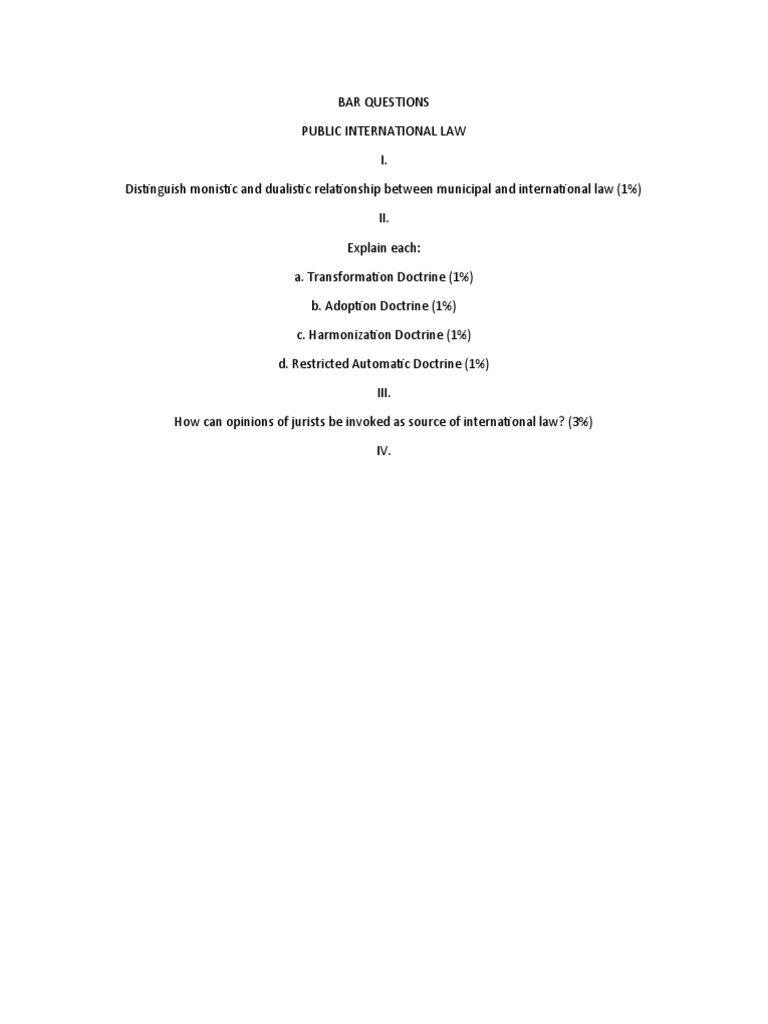 BAR QUESTIONS

PUBLIC INTERNATIONAL LAW

I.

Distinguish monistic and dualistic relationship between municipal and international law (1%)

II.

Explain each:

a. Transformation Doctrine (1%)

b. Adoption Doctrine (1%)

c. Harmonization Doctrine (1%)

d. Restricted Automatic Doctrine (1%)

III.

How can opinions of jurists be invoked as source of international law? (3%)

IV.